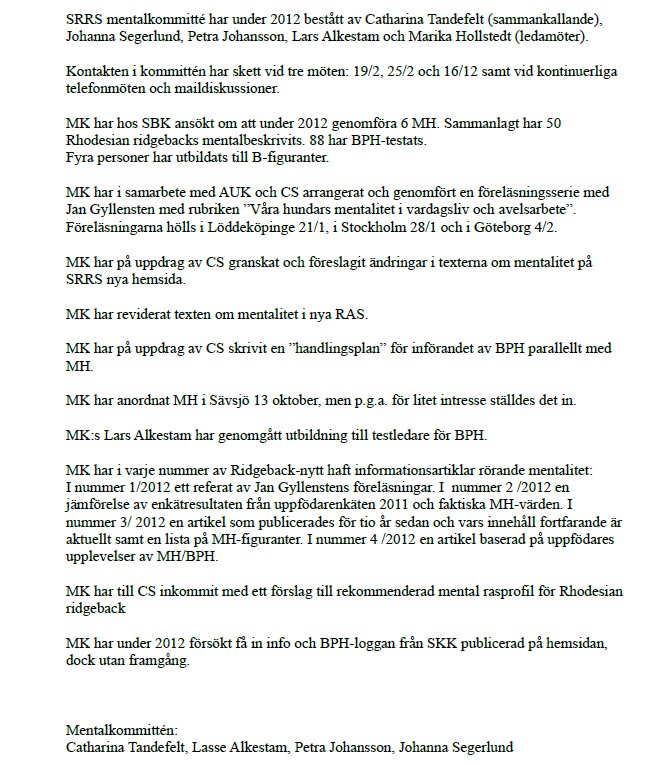 SRRS mentalkommitté har under 2012 bestått av Catharina Tandefelt (sammankallande), Johanna Segerlund, Petra Johansson, Lars Alkestam och Marika Hollstedt (ledamöter).

Kontakten i kommittén har skett vid tre möten: 19/2, 25/2 och 16/12 samt vid kontinuerliga telefonmöten och maildiskussioner.

MK har hos SBK ansökt om att under 2012 genomföra 6 MH. Sammanlagt har 50 Rhodesian ridgebacks mentalbeskrivits. 88 har BPH-testats.
Fyra personer har utbildats till B-figuranter.

MK har i samarbete med AUK och CS arrangerat och genomfört en föreläsningsserie med Jan Gyllensten med rubriken ”Våra hundars mentalitet i vardagsliv och avelsarbete”. Föreläsningarna hölls i Löddeköpinge 21/1, i Stockholm 28/1 och i Göteborg 4/2.

MK har på uppdrag av CS granskat och föreslagit ändringar i texterna om mentalitet på SRRS nya hemsida.

MK har reviderat texten om mentalitet i nya RAS.

MK har på uppdrag av CS skrivit en ”handlingsplan” för införandet av BPH parallellt med MH.

MK har anordnat MH i Sävsjö 13 oktober, men p.g.a. för litet intresse ställdes det in.

MK:s Lars Alkestam har genomgått utbildning till testledare för BPH.

MK har i varje nummer av Ridgeback-nytt haft informationsartiklar rörande mentalitet:
I nummer 1/2012 ett referat av Jan Gyllenstens föreläsningar. I nummer 2 /2012 en jämförelse av enkätresultaten från uppfödarenkäten 2011 och faktiska MH-värden. I nummer 3/ 2012 en artikel som publicerades för tio år sedan och vars innehåll fortfarande är aktuellt samt en lista på MH-figuranter. I nummer 4 /2012 en artikel baserad på uppfödares upplevelser av MH/BPH.

MK har till CS inkommit med ett förslag till rekommenderad mental rasprofil för Rhodesian ridgeback

MK har under 2012 försökt få in info och BPH-loggan från SKK publicerad på hemsidan, dock utan framgång.

Mentalkommittén:
Catharina Tandefelt, Lasse Alkestam, Petra Johansson, Johanna Segerlund